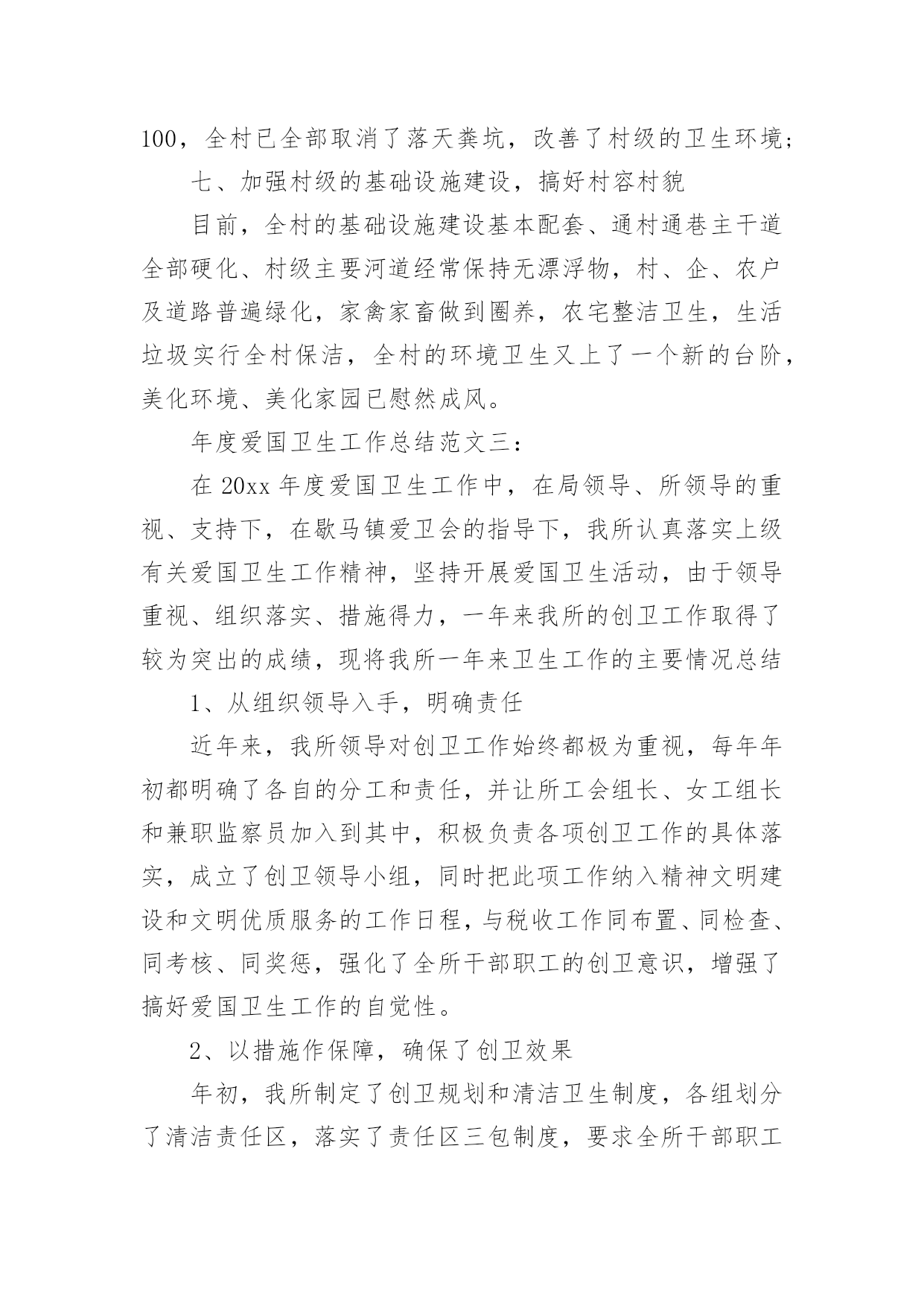 100，全村已全部取消了落天粪坑，改善了村级的卫生环境；

七、加强村级的基础设施建设，搞好村容村貌

目前，全村的基础设施建设基本配套、通村通巷主干道全部硬化、村级主要河道经常保持无漂浮物，村、企、农户及道路普遍绿化，家禽家畜做到圈养，农宅整洁卫生，生活垃圾实行全村保洁，全村的环境卫生又上了一个新的台阶，美化环境、美化家园已慰然成风。

年度爱国卫生工作总结范文三：

在 20xx 年度爱国卫生工作中，在局领导、所领导的重视、支持下，在歇马镇爱卫会的指导下，我所认真落实上级有关爱国卫生工作精神，坚持开展爱国卫生活动，由于领导重视、组织落实、措施得力，一年来我所的创卫工作取得了较为突出的成绩，现将我所一年来卫生工作的主要情况总结

1、从组织领导入手，明确责任

近年来，我所领导对创卫工作始终都极为重视，每年年初都明确了各自的分工和责任，并让所工会组长、女工组长和兼职监察员加入到其中，积极负责各项创卫工作的具体落实，成立了创卫领导小组，同时把此项工作纳入精神文明建设和文明优质服务的工作日程，与税收工作同布置、同检查、同考核、同奖惩，强化了全所干部职工的创卫意识，增强了搞好爱国卫生工作的自觉性。

2、以措施作保障，确保了创卫效果

年初，我所制定了创卫规划和清洁卫生制度，各组划分了清洁责任区，落实了责任区三包制度，要求全所干部职工